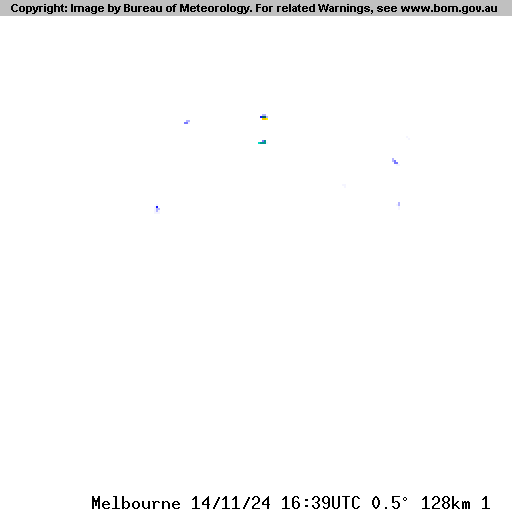 Copyright: Image by Bureau of Meteorology. For related Warnings, see www.bom.gov.au

Melbourne 14/11/24 16:39UTC 0.5° 128km 1